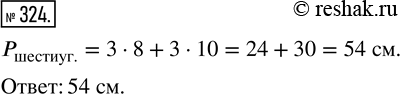 № 324.

© reshak.ru

$P_{\text{шестиуг.}} = 3 \cdot 8 + 3 \cdot 10 = 24 + 30 = 54$ см.

Ответ: 54 см.